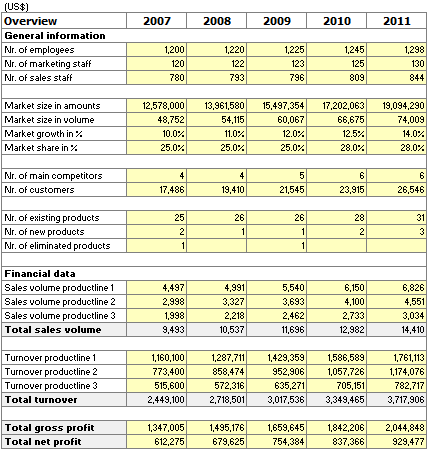 (US$)

| Overview | 2007 | 2008 | 2009 | 2010 | 2011 |
|---|---|---|---|---|---|
| General information | | | | | |
| Nr. of employees | 1,200 | 1,220 | 1,225 | 1,245 | 1,298 |
| Nr. of marketing staff | 120 | 122 | 123 | 125 | 130 |
| Nr. of sales staff | 780 | 793 | 796 | 809 | 844 |
| | | | | | |
| Market size in amounts | 12,578,000 | 13,961,580 | 15,497,354 | 17,202,063 | 19,094,290 |
| Market size in volume | 48,752 | 54,115 | 60,067 | 66,675 | 74,009 |
| Market growth in % | 10.0% | 11.0% | 12.0% | 12.5% | 14.0% |
| Market share in % | 25.0% | 25.0% | 25.0% | 28.0% | 28.0% |
| | | | | | |
| Nr. of main competitors | 4 | 4 | 5 | 6 | 6 |
| Nr. of customers | 17,486 | 19,410 | 21,545 | 23,915 | 26,546 |
| | | | | | |
| Nr. of existing products | 25 | 26 | 26 | 28 | 31 |
| Nr. of new products | 2 | 1 | 1 | 2 | 3 |
| Nr. of eliminated products | 1 | | 1 | | |
| | | | | | |
| Financial data | | | | | |
| Sales volume productline 1 | 4,497 | 4,991 | 5,540 | 6,150 | 6,826 |
| Sales volume productline 2 | 2,998 | 3,327 | 3,693 | 4,100 | 4,551 |
| Sales volume productline 3 | 1,998 | 2,218 | 2,462 | 2,733 | 3,034 |
| Total sales volume | 9,493 | 10,537 | 11,696 | 12,982 | 14,410 |
| | | | | | |
| Turnover productline 1 | 1,160,100 | 1,287,711 | 1,429,359 | 1,586,589 | 1,761,113 |
| Turnover productline 2 | 773,400 | 858,474 | 952,906 | 1,057,726 | 1,174,076 |
| Turnover productline 3 | 515,600 | 572,316 | 635,271 | 705,151 | 782,717 |
| Total turnover | 2,449,100 | 2,718,501 | 3,017,536 | 3,349,465 | 3,717,906 |
| | | | | | |
| Total gross profit | 1,347,005 | 1,495,176 | 1,659,645 | 1,842,206 | 2,044,848 |
| Total net profit | 612,275 | 679,625 | 754,384 | 837,366 | 929,477 |